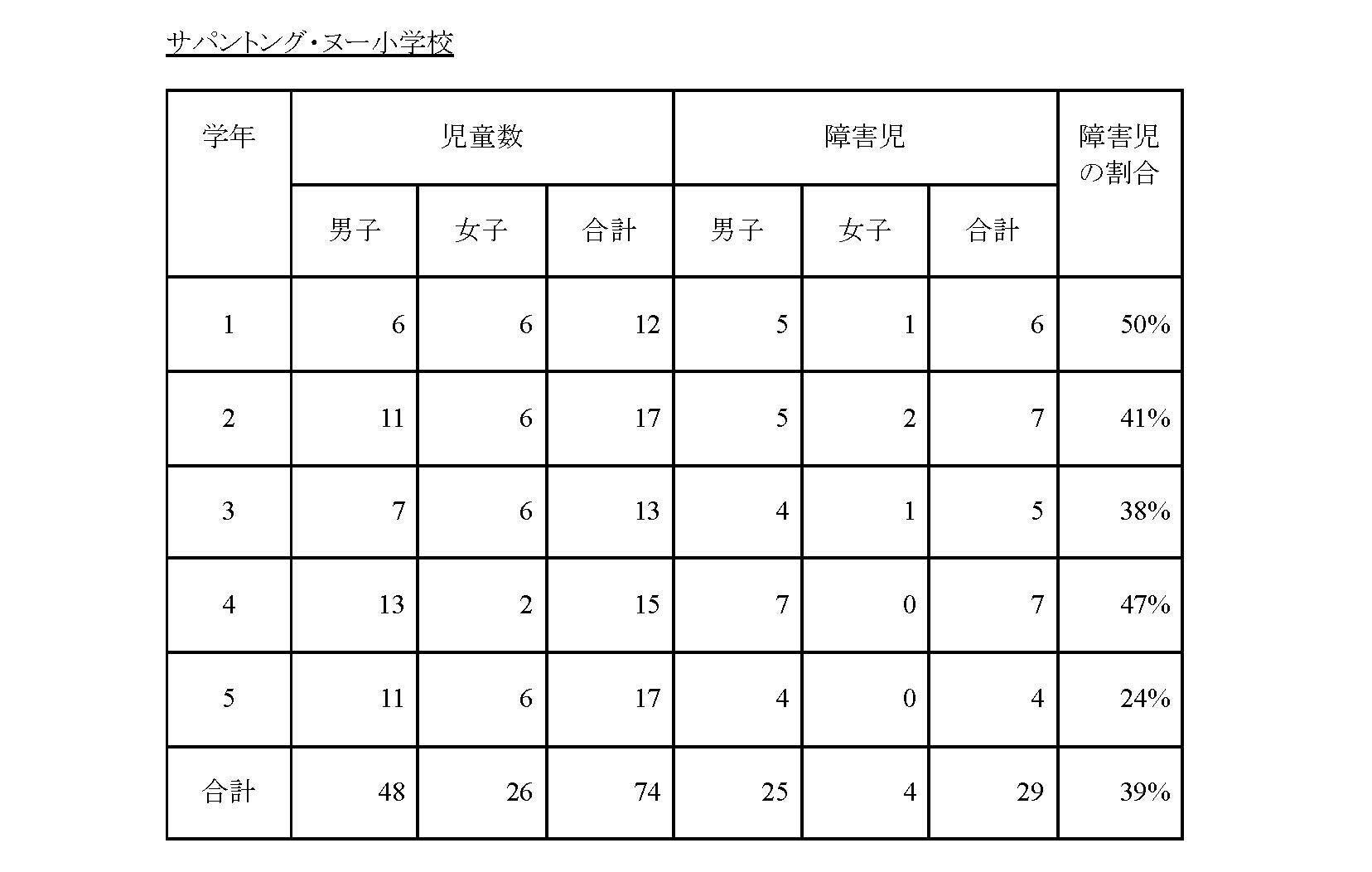 サパントング・ヌー小学校

| 学年 | 児童数 | | | 障害児 | | | 障害児の割合 |
|---|---|---|---|---|---|---|---|
| | 男子 | 女子 | 合計 | 男子 | 女子 | 合計 | |
| 1 | 6 | 6 | 12 | 5 | 1 | 6 | 50% |
| 2 | 11 | 6 | 17 | 5 | 2 | 7 | 41% |
| 3 | 7 | 6 | 13 | 4 | 1 | 5 | 38% |
| 4 | 13 | 2 | 15 | 7 | 0 | 7 | 47% |
| 5 | 11 | 6 | 17 | 4 | 0 | 4 | 24% |
| 合計 | 48 | 26 | 74 | 25 | 4 | 29 | 39% |